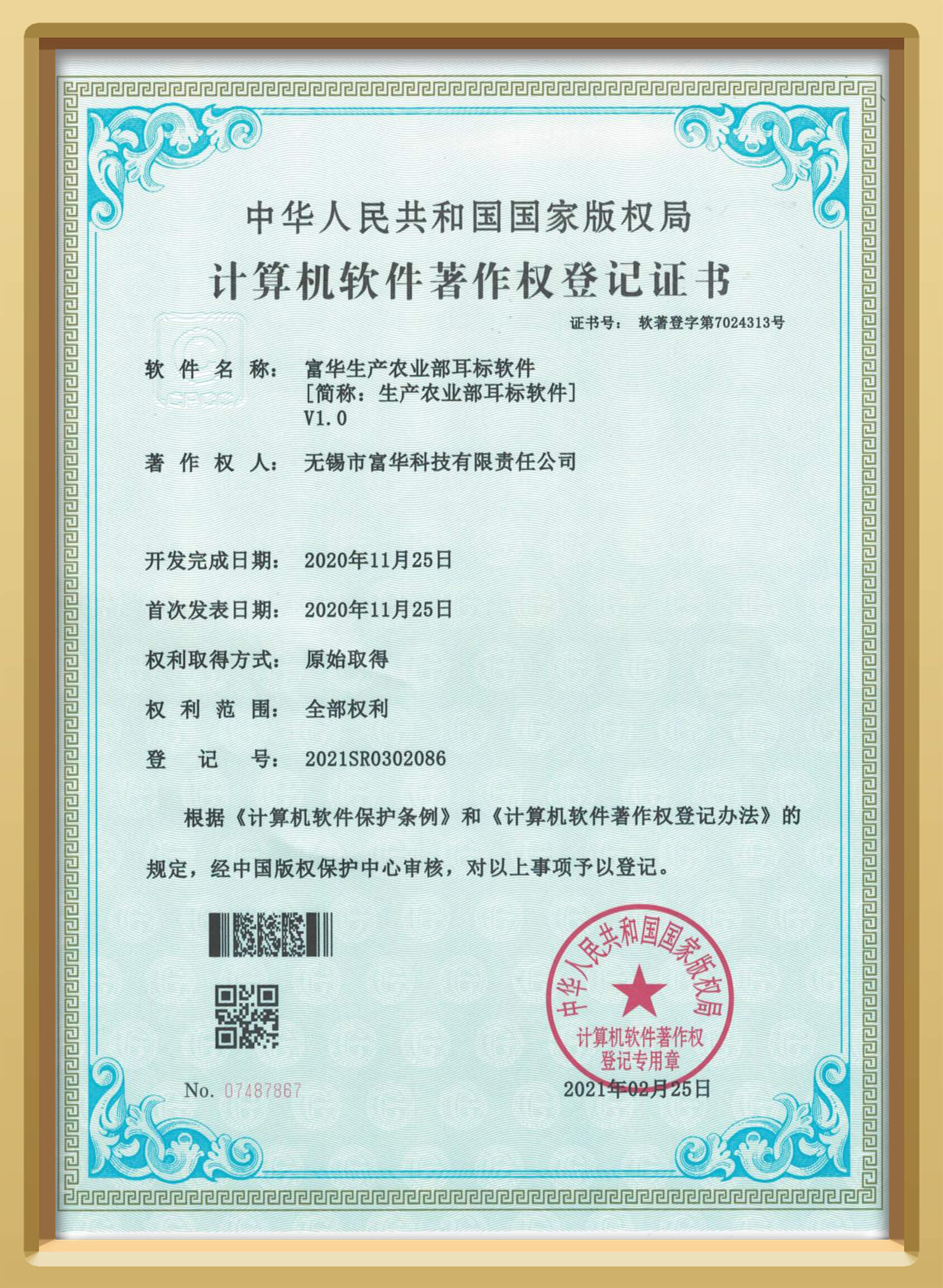 中华人民共和国国家版权局

计算机软件著作权登记证书

证书号： 软著登字第7024313号

软件名称： 富华生产农业部耳标软件
[简称：生产农业部耳标软件]
V1.0

著作权人： 无锡市富华科技有限责任公司

开发完成日期： 2020年11月25日

首次发表日期： 2020年11月25日

权利取得方式： 原始取得

权利范围： 全部权利

登记号： 2021SR0302086

根据《计算机软件保护条例》和《计算机软件著作权登记办法》的规定，经中国版权保护中心审核，对以上事项予以登记。

中华人民共和国国家版权局
计算机软件著作权
登记专用章

No. 07487867

2021年02月25日